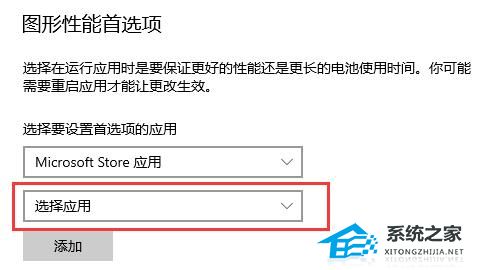 图形性能首选项

选择在运行应用时是要保证更好的性能还是更长的电池使用时间。你可能需要重启应用才能让更改生效。

选择要设置首选项的应用

Microsoft Store 应用

选择应用

添加

系统之家
XITONGZHIJIA.NET